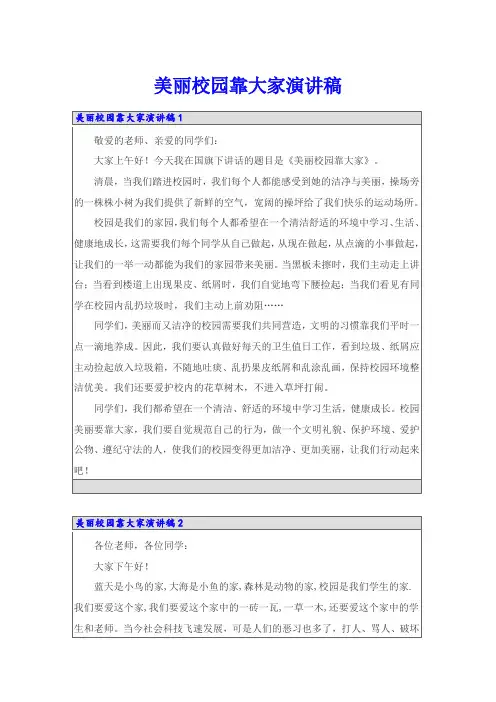 美丽校园靠大家演讲稿

美丽校园靠大家演讲稿1

敬爱的老师、亲爱的同学们：

大家上午好！今天我在国旗下讲话的题目是《美丽校园靠大家》。

清晨，当我们踏进校园时，我们每个人都能感受到她的洁净与美丽，操场旁的一株株小树为我们提供了新鲜的空气，宽阔的操坪给了我们快乐的运动场所。

校园是我们的家园，我们每个人都希望在一个清洁舒适的环境中学习、生活、健康地成长，这需要我们每个同学从自己做起，从现在做起，从点滴的小事做起，让我们的一举一动都能为我们的家园带来美丽。当黑板未擦时，我们主动走上讲台；当看到楼道上出现果皮、纸屑时，我们自觉地弯下腰捡起；当我们看见有同学在校园内乱扔垃圾时，我们主动上前劝阻……

同学们，美丽而又洁净的校园需要我们共同营造，文明的习惯靠我们平时一点一滴地养成。因此，我们要认真做好每天的卫生值日工作，看到垃圾、纸屑应主动捡起放入垃圾箱，不随地吐痰、乱扔果皮纸屑和乱涂乱画，保持校园环境整洁优美。我们还要爱护校内的花草树木，不进入草坪打闹。

同学们，我们都希望在一个清洁、舒适的环境中学习生活，健康成长。校园美丽要靠大家，我们要自觉规范自己的行为，做一个文明礼貌、保护环境、爱护公物、遵纪守法的人，使我们的校园变得更加洁净、更加美丽，让我们行动起来吧！

美丽校园靠大家演讲稿2

各位老师，各位同学：

大家下午好！

蓝天是小鸟的家，大海是小鱼的家，森林是动物的家，校园是我们学生的家.我们要爱这个家，我们要爱这个家中的一砖一瓦，一草一木，还要爱这个家中的学生和老师。当今社会科技飞速发展，可是人们的恶习也多了，打人、骂人、破坏